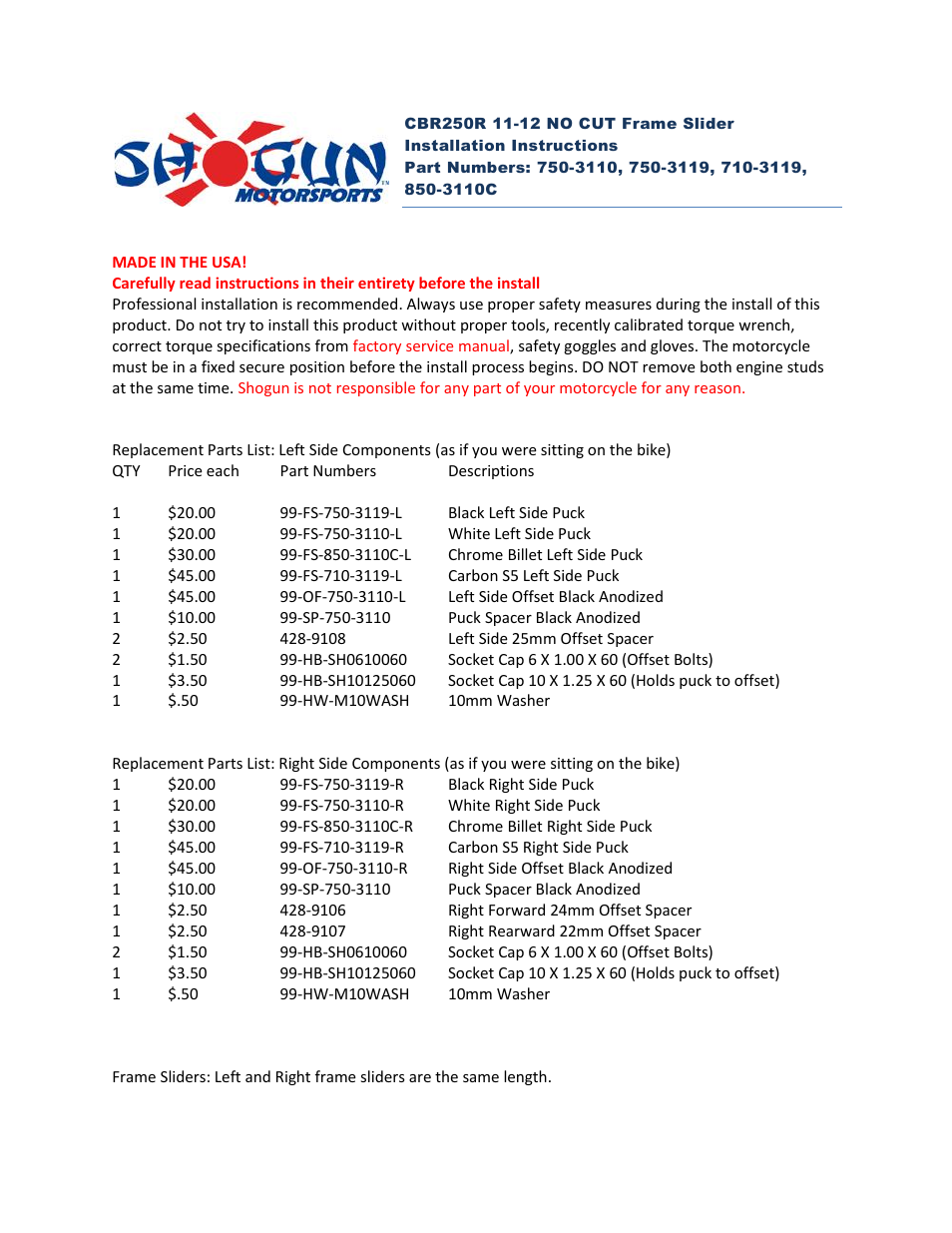 SHOGUN MOTORSPORTS™

CBR250R 11-12 NO CUT Frame Slider
Installation Instructions
Part Numbers: 750-3110, 750-3119, 710-3119, 850-3110C

MADE IN THE USA!
Carefully read instructions in their entirety before the install
Professional installation is recommended. Always use proper safety measures during the install of this product. Do not try to install this product without proper tools, recently calibrated torque wrench, correct torque specifications from factory service manual, safety goggles and gloves. The motorcycle must be in a fixed secure position before the install process begins. DO NOT remove both engine studs at the same time. Shogun is not responsible for any part of your motorcycle for any reason.

Replacement Parts List: Left Side Components (as if you were sitting on the bike)

| QTY | Price each | Part Numbers | Descriptions |
|---|---|---|---|
| 1 | \$20.00 | 99-FS-750-3119-L | Black Left Side Puck |
| 1 | \$20.00 | 99-FS-750-3110-L | White Left Side Puck |
| 1 | \$30.00 | 99-FS-850-3110C-L | Chrome Billet Left Side Puck |
| 1 | \$45.00 | 99-FS-710-3119-L | Carbon S5 Left Side Puck |
| 1 | \$45.00 | 99-OF-750-3110-L | Left Side Offset Black Anodized |
| 1 | \$10.00 | 99-SP-750-3110 | Puck Spacer Black Anodized |
| 2 | \$2.50 | 428-9108 | Left Side 25mm Offset Spacer |
| 2 | \$1.50 | 99-HB-SH0610060 | Socket Cap 6 X 1.00 X 60 (Offset Bolts) |
| 1 | \$3.50 | 99-HB-SH10125060 | Socket Cap 10 X 1.25 X 60 (Holds puck to offset) |
| 1 | \$.50 | 99-HW-M10WASH | 10mm Washer |

Replacement Parts List: Right Side Components (as if you were sitting on the bike)

| 1 | \$20.00 | 99-FS-750-3119-R | Black Right Side Puck |
|---|---|---|---|
| 1 | \$20.00 | 99-FS-750-3110-R | White Right Side Puck |
| 1 | \$30.00 | 99-FS-850-3110C-R | Chrome Billet Right Side Puck |
| 1 | \$45.00 | 99-FS-710-3119-R | Carbon S5 Right Side Puck |
| 1 | \$45.00 | 99-OF-750-3110-R | Right Side Offset Black Anodized |
| 1 | \$10.00 | 99-SP-750-3110 | Puck Spacer Black Anodized |
| 1 | \$2.50 | 428-9106 | Right Forward 24mm Offset Spacer |
| 1 | \$2.50 | 428-9107 | Right Rearward 22mm Offset Spacer |
| 2 | \$1.50 | 99-HB-SH0610060 | Socket Cap 6 X 1.00 X 60 (Offset Bolts) |
| 1 | \$3.50 | 99-HB-SH10125060 | Socket Cap 10 X 1.25 X 60 (Holds puck to offset) |
| 1 | \$.50 | 99-HW-M10WASH | 10mm Washer |

Frame Sliders: Left and Right frame sliders are the same length.